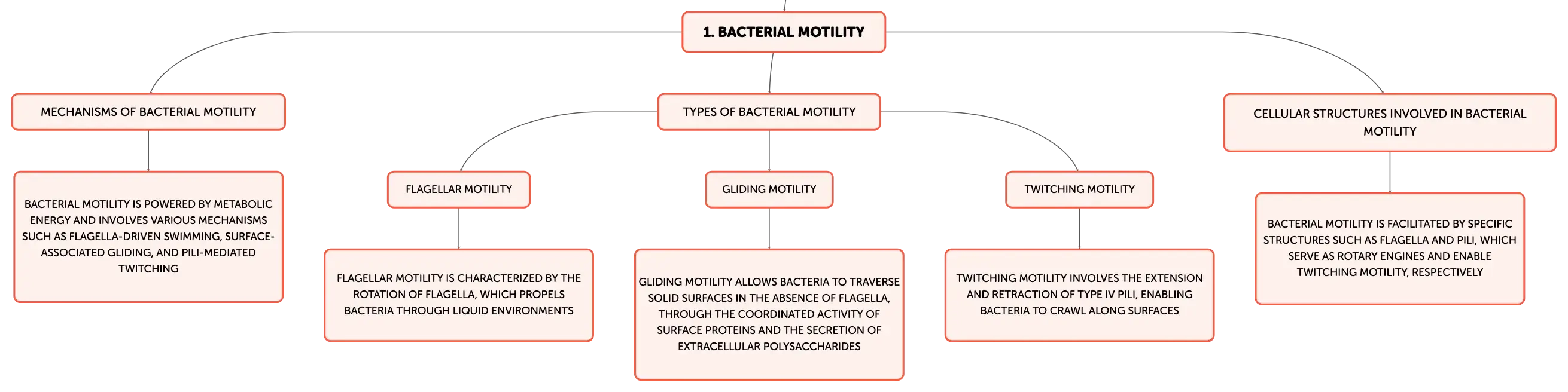 1. BACTERIAL MOTILITY

MECHANISMS OF BACTERIAL MOTILITY

BACTERIAL MOTILITY IS POWERED BY METABOLIC ENERGY AND INVOLVES VARIOUS MECHANISMS SUCH AS FLAGELLA-DRIVEN SWIMMING, SURFACE-ASSOCIATED GLIDING, AND PILI-MEDIATED TWITCHING

TYPES OF BACTERIAL MOTILITY

FLAGELLAR MOTILITY

FLAGELLAR MOTILITY IS CHARACTERIZED BY THE ROTATION OF FLAGELLA, WHICH PROPELS BACTERIA THROUGH LIQUID ENVIRONMENTS

GLIDING MOTILITY

GLIDING MOTILITY ALLOWS BACTERIA TO TRAVERSE SOLID SURFACES IN THE ABSENCE OF FLAGELLA, THROUGH THE COORDINATED ACTIVITY OF SURFACE PROTEINS AND THE SECRETION OF EXTRACELLULAR POLYSACCHARIDES

TWITCHING MOTILITY

TWITCHING MOTILITY INVOLVES THE EXTENSION AND RETRACTION OF TYPE IV PILI, ENABLING BACTERIA TO CRAWL ALONG SURFACES

CELLULAR STRUCTURES INVOLVED IN BACTERIAL MOTILITY

BACTERIAL MOTILITY IS FACILITATED BY SPECIFIC STRUCTURES SUCH AS FLAGELLA AND PILI, WHICH SERVE AS ROTARY ENGINES AND ENABLE TWITCHING MOTILITY, RESPECTIVELY